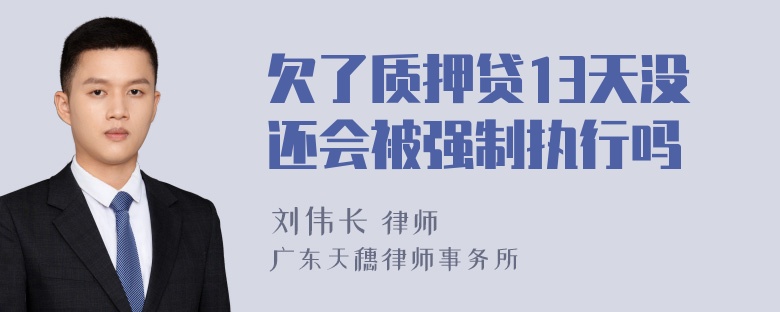 欠了质押贷13天没还会被强制执行吗

刘伟长 律师
广东天穗律师事务所